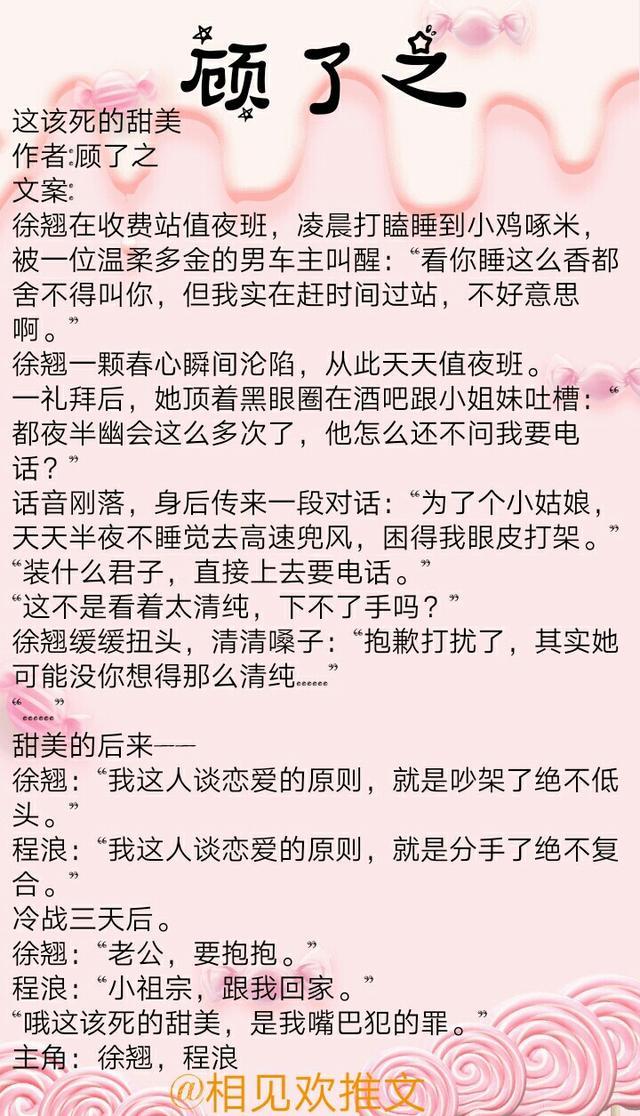 顾了之

这该死的甜美
作者:顾了之
文案:
徐翘在收费站值夜班，凌晨打瞌睡到小鸡啄米，被一位温柔多金的男车主叫醒：“看你睡这么香都舍不得叫你，但我实在赶时间过站，不好意思啊。”
徐翘一颗春心瞬间沦陷，从此天天值夜班。
一礼拜后，她顶着黑眼圈在酒吧跟小姐妹吐槽：“都夜半幽会这么多次了，他怎么还不问我要电话？”
话音刚落，身后传来一段对话：“为了个小姑娘，天天半夜不睡觉去高速兜风，困得我眼皮打架。”
“装什么君子，直接上去要电话。”
“这不是看着太清纯，下不了手吗？”
徐翘缓缓扭头，清清嗓子：“抱歉打扰了，其实她可能没你想得那么清纯……”
“……”
甜美的后来——
徐翘：“我这人谈恋爱的原则，就是吵架了绝不低头。”
程浪：“我这人谈恋爱的原则，就是分手了绝不复合。”
冷战三天后。
徐翘：“老公，要抱抱。”
程浪：“小祖宗，跟我回家。”
“哦这该死的甜美，是我嘴巴犯的罪。”
主角：徐翘，程浪

@相见欢推文